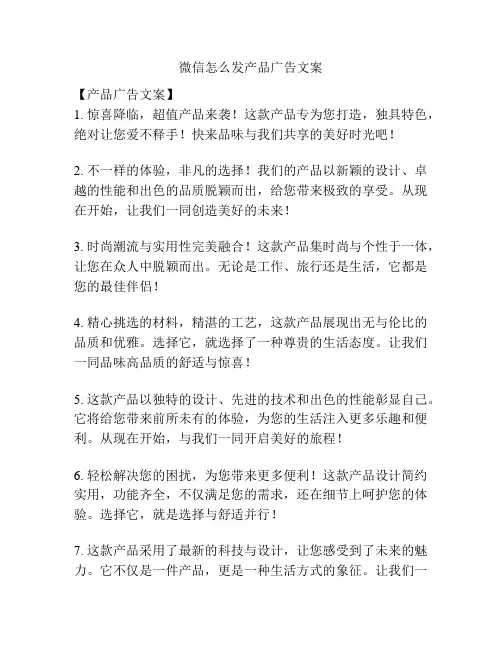 微信怎么发产品广告文案

【产品广告文案】

1. 惊喜降临，超值产品来袭！这款产品专为您打造，独具特色，绝对让您爱不释手！快来品味与我们共享的美好时光吧！

2. 不一样的体验，非凡的选择！我们的产品以新颖的设计、卓越的性能和出色的品质脱颖而出，给您带来极致的享受。从现在开始，让我们一同创造美好的未来！

3. 时尚潮流与实用性完美融合！这款产品集时尚与个性于一体，让您在众人中脱颖而出。无论是工作、旅行还是生活，它都是您的最佳伴侣！

4. 精心挑选的材料，精湛的工艺，这款产品展现出无与伦比的品质和优雅。选择它，就选择了一种尊贵的生活态度。让我们一同品味高品质的舒适与惊喜！

5. 这款产品以独特的设计、先进的技术和出色的性能彰显自己。它将给您带来前所未有的体验，为您的生活注入更多乐趣和便利。从现在开始，与我们一同开启美好的旅程！

6. 轻松解决您的困扰，为您带来更多便利！这款产品设计简约实用，功能齐全，不仅满足您的需求，还在细节上呵护您的体验。选择它，就是选择与舒适并行！

7. 这款产品采用了最新的科技与设计，让您感受到了未来的魅力。它不仅是一件产品，更是一种生活方式的象征。让我们一